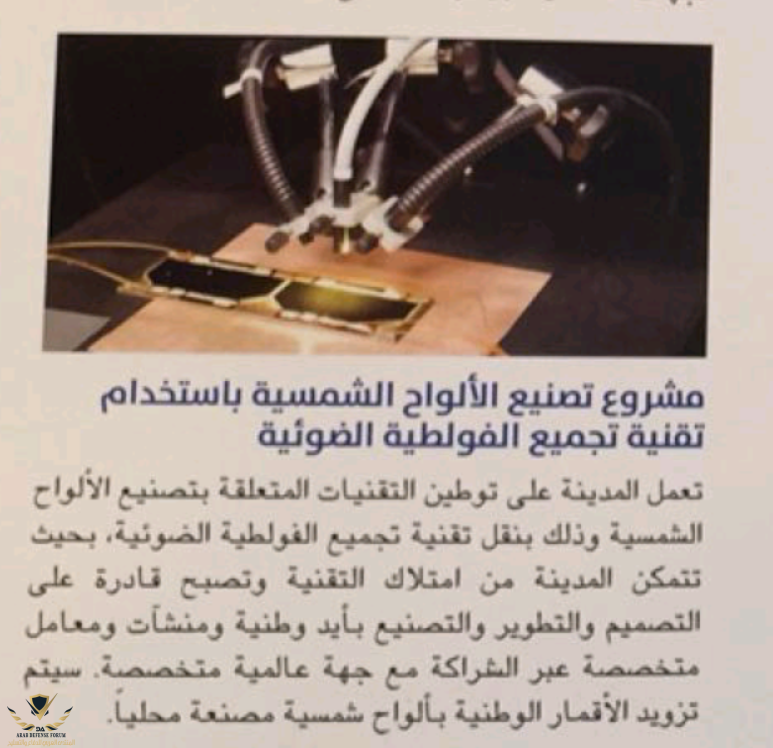 مشروع تصنيع الألواح الشمسية باستخدام تقنية تجميع الفولطية الضوئية

تعمل المدينة على توطين التقنيات المتعلقة بتصنيع الألواح الشمسية وذلك بنقل تقنية تجميع الفولطية الضوئية، بحيث تتمكن المدينة من امتلاك التقنية وتصبح قادرة على التصميم والتطوير والتصنيع بأيد وطنية ومنشآت ومعامل متخصصة عبر الشراكة مع جهة عالمية متخصصة. سيتم تزويد الأقمار الوطنية بألواح شمسية مصنعة محلياً.

ARAB DEFENSE FORUM